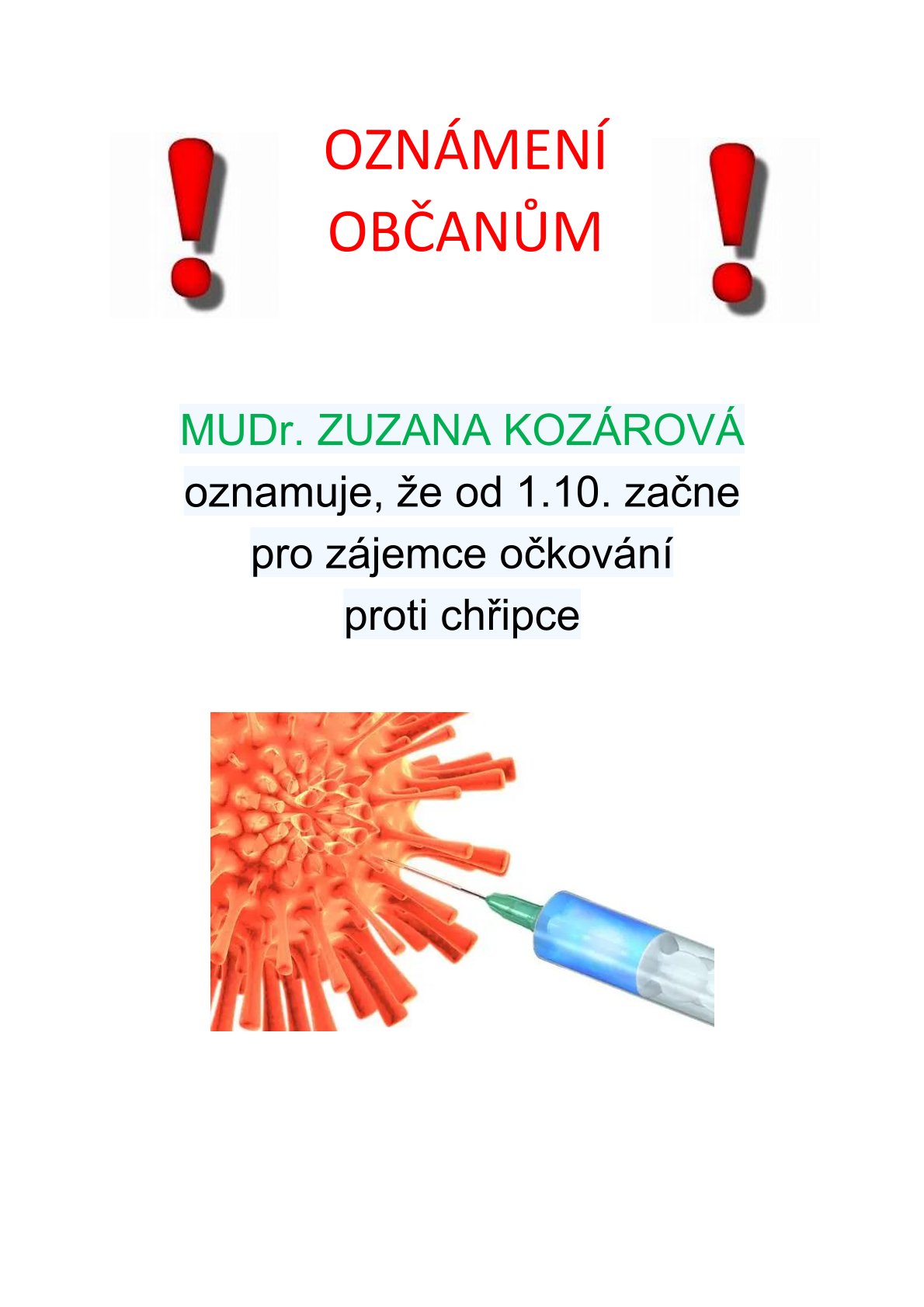 OZNÁMENÍ
OBČANŮM

MUDr. ZUZANA KOZÁROVÁ
oznamuje, že od 1.10. začne pro zájemce očkování proti chřipce